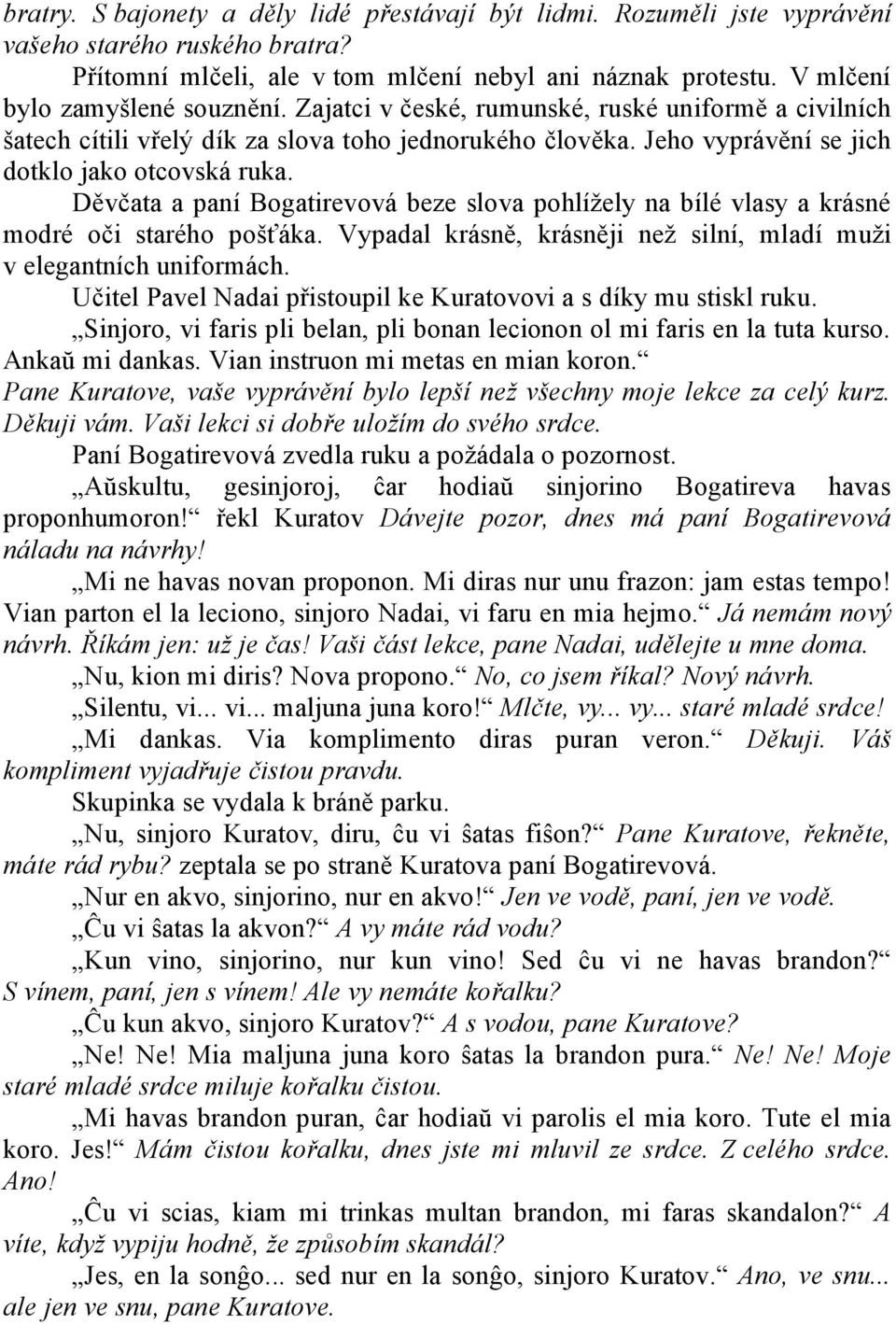 bratry. S bajonety a děly lidé přestávají být lidmi. Rozuměli jste vyprávění vašeho starého ruského bratra?

Přítomní mlčeli, ale v tom mlčení nebyl ani náznak protestu. V mlčení bylo zamyšlené souznění. Zajatci v české, rumunské, ruské uniformě a civilních šatech cítili vřelý dík za slova toho jednorukého člověka. Jeho vyprávění se jich dotklo jako otcovská ruka.

Děvčata a paní Bogatirevová beze slova pohlížely na bílé vlasy a krásné modré oči starého pošťáka. Vypadal krásně, krásněji než silní, mladí muži v elegantních uniformách.

Učitel Pavel Nadai přistoupil ke Kuratovovi a s díky mu stiskl ruku.

„Sinjoro, vi faris pli belan, pli bonan lecionon ol mi faris en la tuta kurso. Ankaŭ mi dankas. Vian instruon mi metas en mian koron.“ Pane Kuratove, vaše vyprávění bylo lepší než všechny moje lekce za celý kurz. Děkuji vám. Vaši lekci si dobře uložím do svého srdce.

Paní Bogatirevová zvedla ruku a požádala o pozornost.

„Aŭskultu, gesinjoroj, ĉar hodiaŭ sinjorino Bogatireva havas proponhumoron!“ řekl Kuratov Dávejte pozor, dnes má paní Bogatirevová náladu na návrhy!

„Mi ne havas novan proponon. Mi diras nur unu frazon: jam estas tempo! Vian parton el la leciono, sinjoro Nadai, vi faru en mia hejmo.“ Já nemám nový návrh. Říkám jen: už je čas! Vaši část lekce, pane Nadai, udělejte u mne doma.

„Nu, kion mi diris? Nova propono.“ No, co jsem říkal? Nový návrh.

„Silentu, vi... vi... maljuna juna koro!“ Mlčte, vy... vy... staré mladé srdce!

„Mi dankas. Via komplimento diras puran veron.“ Děkuji. Váš kompliment vyjadřuje čistou pravdu.

Skupinka se vydala k bráně parku.

„Nu, sinjoro Kuratov, diru, ĉu vi ŝatas fiŝon?“ Pane Kuratove, řekněte, máte rád rybu? zeptala se po straně Kuratova paní Bogatirevová.

„Nur en akvo, sinjorino, nur en akvo!“ Jen ve vodě, paní, jen ve vodě.

„Ĉu vi ŝatas la akvon?“ A vy máte rád vodu?

„Kun vino, sinjorino, nur kun vino! Sed ĉu vi ne havas brandon?“ S vínem, paní, jen s vínem! Ale vy nemáte kořalku?

„Ĉu kun akvo, sinjoro Kuratov?“ A s vodou, pane Kuratove?

„Ne! Ne! Mia maljuna juna koro ŝatas la brandon pura.“ Ne! Ne! Moje staré mladé srdce miluje kořalku čistou.

„Mi havas brandon puran, ĉar hodiaŭ vi parolis el mia koro. Tute el mia koro. Jes!“ Mám čistou kořalku, dnes jste mi mluvil ze srdce. Z celého srdce. Ano!

„Ĉu vi scias, kiam mi trinkas multan brandon, mi faras skandalon?“ A víte, když vypiju hodně, že způsobím skandál?

„Jes, en la sonĝo... sed nur en la sonĝo, sinjoro Kuratov.“ Ano, ve snu... ale jen ve snu, pane Kuratove.